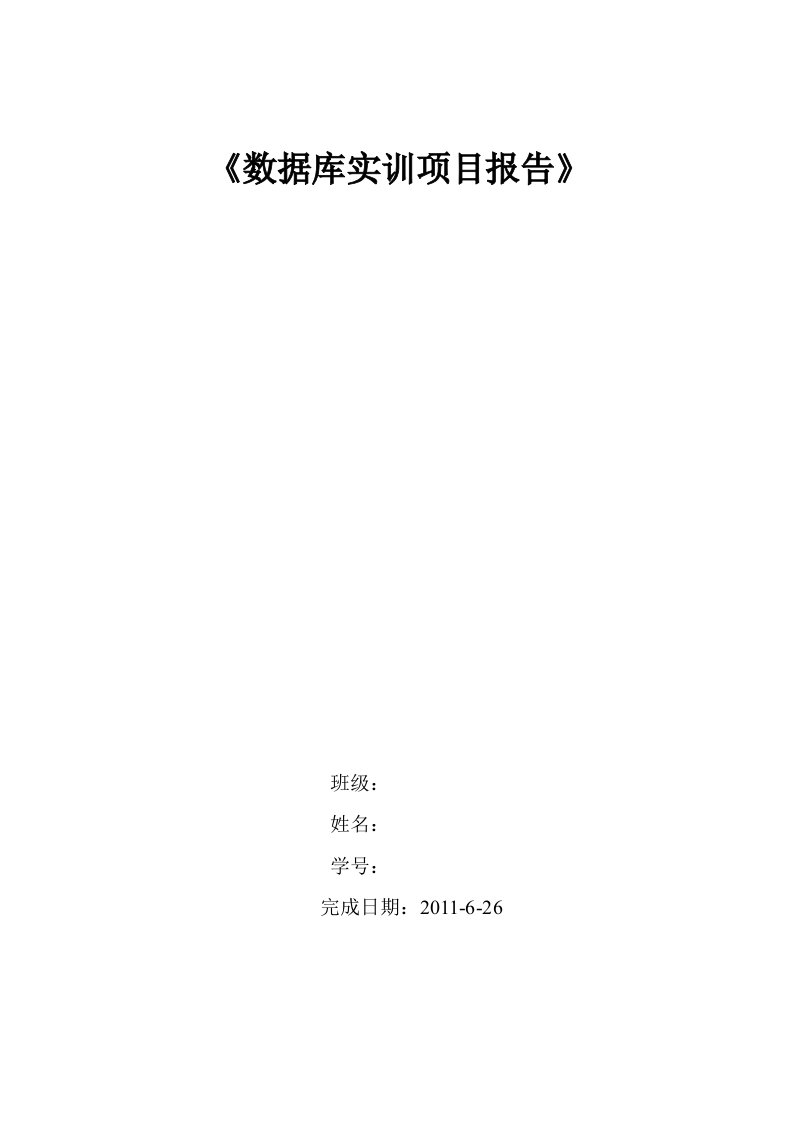 《数据库实训项目报告》

班级：

姓名：

学号：

完成日期：2011-6-26